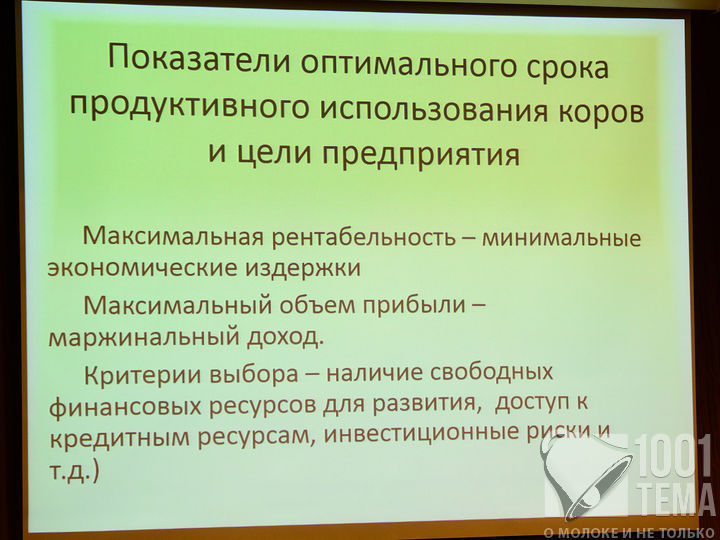 Показатели оптимального срока продуктивного использования коров и цели предприятия

Максимальная рентабельность – минимальные экономические издержки

Максимальный объем прибыли – маржинальный доход.

Критерии выбора – наличие свободных финансовых ресурсов для развития, доступ к кредитным ресурсам, инвестиционные риски и т.д.)

1001 ТЕМА
О МОЛОКЕ И НЕ ТОЛЬКО